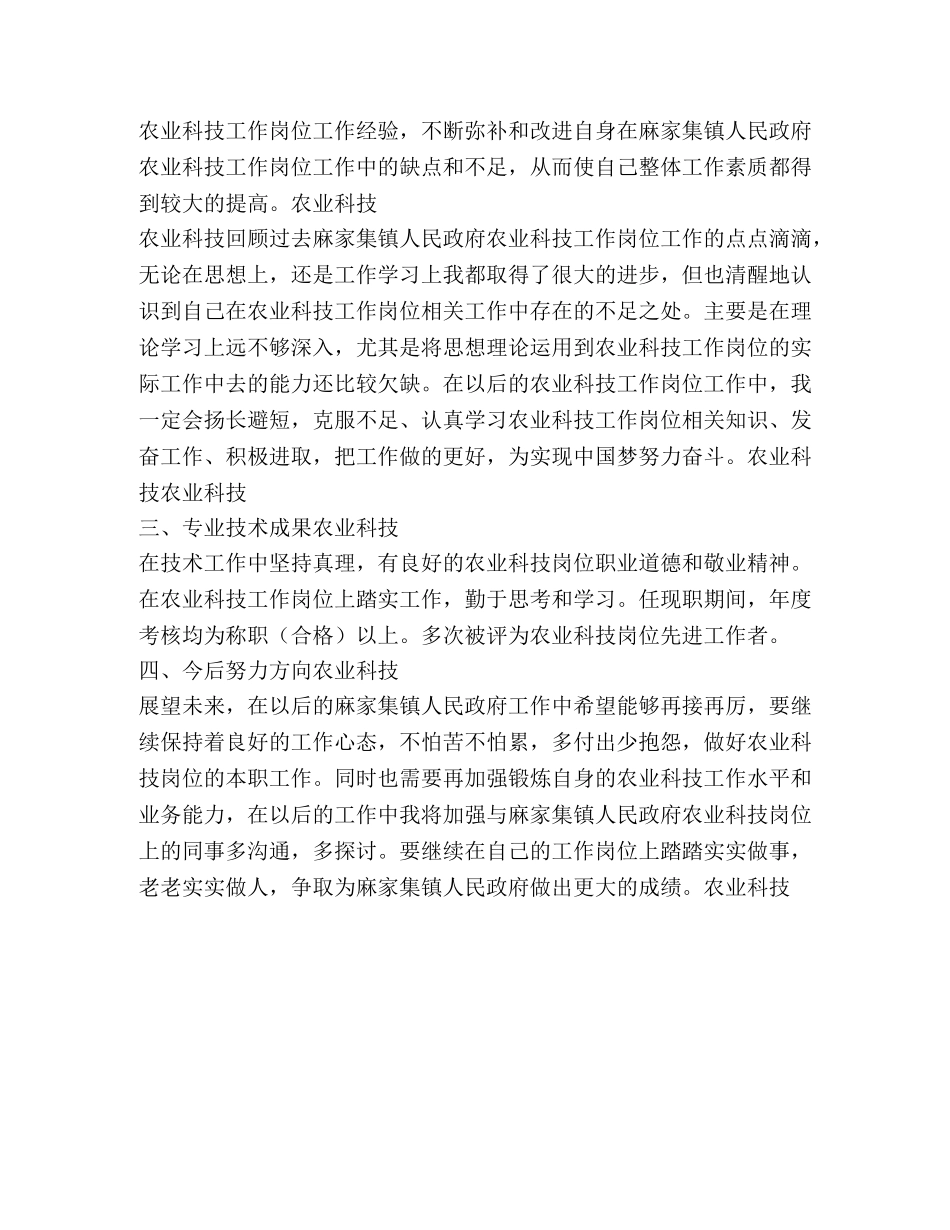 农业科技工作岗位工作经验，不断弥补和改进自身在麻家集镇人民政府农业科技工作岗位工作中的缺点和不足，从而使自己整体工作素质都得到较大的提高。农业科技

农业科技回顾过去麻家集镇人民政府农业科技工作岗位工作的点点滴滴，无论在思想上，还是工作学习上我都取得了很大的进步，但也清醒地认识到自己在农业科技工作岗位相关工作中存在的不足之处。主要是在理论学习上远不够深入，尤其是将思想理论运用到农业科技工作岗位的实际工作中去的能力还比较欠缺。在以后的农业科技工作岗位工作中，我一定会扬长避短，克服不足、认真学习农业科技工作岗位相关知识、发奋工作、积极进取，把工作做的更好，为实现中国梦努力奋斗。农业科技农业科技

三、专业技术成果农业科技

在技术工作中坚持真理，有良好的农业科技岗位职业道德和敬业精神。在农业科技工作岗位上踏实工作，勤于思考和学习。任现职期间，年度考核均为称职（合格）以上。多次被评为农业科技岗位先进工作者。

四、今后努力方向农业科技

展望未来，在以后的麻家集镇人民政府工作中希望能够再接再厉，要继续保持着良好的工作心态，不怕苦不怕累，多付出少抱怨，做好农业科技岗位的本职工作。同时也需要再加强锻炼自身的农业科技工作水平和业务能力，在以后的工作中我将加强与麻家集镇人民政府农业科技岗位上的同事多沟通，多探讨。要继续在自己的工作岗位上踏踏实实做事，老老实实做人，争取为麻家集镇人民政府做出更大的成绩。农业科技